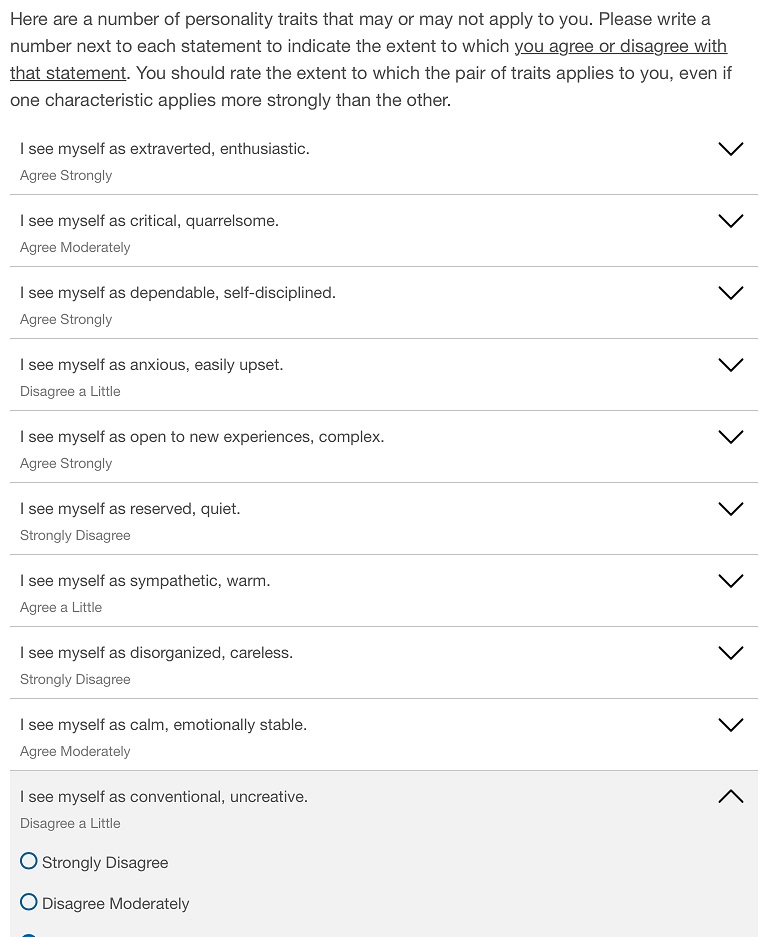 Here are a number of personality traits that may or may not apply to you. Please write a number next to each statement to indicate the extent to which you agree or disagree with that statement. You should rate the extent to which the pair of traits applies to you, even if one characteristic applies more strongly than the other.

I see myself as extraverted, enthusiastic.
Agree Strongly

I see myself as critical, quarrelsome.
Agree Moderately

I see myself as dependable, self-disciplined.
Agree Strongly

I see myself as anxious, easily upset.
Disagree a Little

I see myself as open to new experiences, complex.
Agree Strongly

I see myself as reserved, quiet.
Strongly Disagree

I see myself as sympathetic, warm.
Agree a Little

I see myself as disorganized, careless.
Strongly Disagree

I see myself as calm, emotionally stable.
Agree Moderately

I see myself as conventional, uncreative.
Disagree a Little

Strongly Disagree

Disagree Moderately